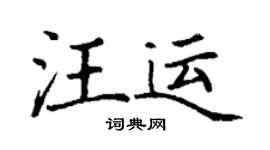 汪运

词典网